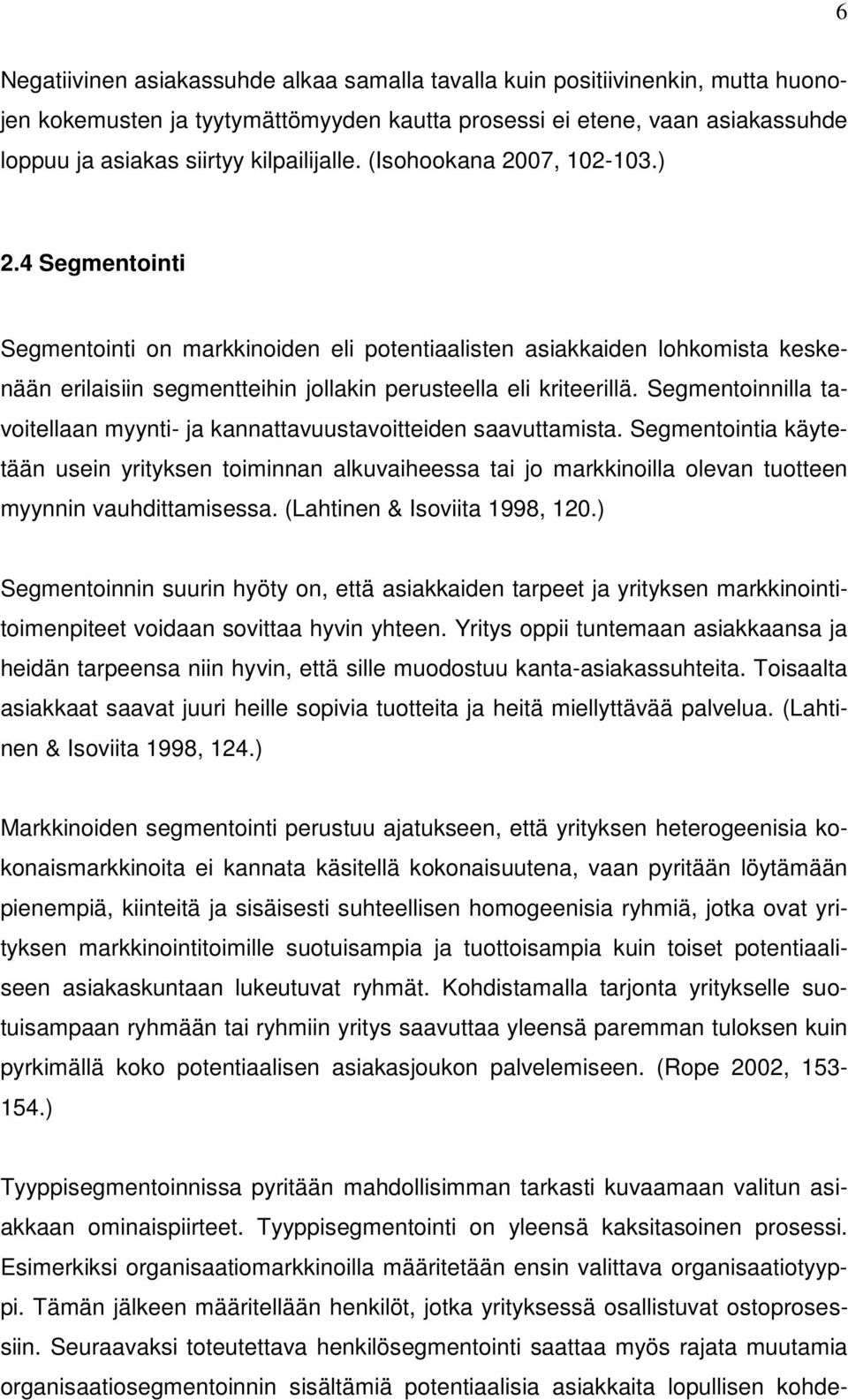 6

Negatiivinen asiakassuhde alkaa samalla tavalla kuin positiivinenkin, mutta huonojen kokemusten ja tyytymättömyyden kautta prosessi ei etene, vaan asiakassuhde loppuu ja asiakas siirtyy kilpailijalle. (Isohookana 2007, 102-103.)

2.4 Segmentointi

Segmentointi on markkinoiden eli potentiaalisten asiakkaiden lohkomista keskenään erilaisiin segmentteihin jollakin perusteella eli kriteerillä. Segmentoinnilla tavoitellaan myynti- ja kannattavuustavoitteiden saavuttamista. Segmentointia käytetään usein yrityksen toiminnan alkuvaiheessa tai jo markkinoilla olevan tuotteen myynnin vauhdittamisessa. (Lahtinen & Isoviita 1998, 120.)

Segmentoinnin suurin hyöty on, että asiakkaiden tarpeet ja yrityksen markkinointitoimenpiteet voidaan sovittaa hyvin yhteen. Yritys oppii tuntemaan asiakkaansa ja heidän tarpeensa niin hyvin, että sille muodostuu kanta-asiakassuhteita. Toisaalta asiakkaat saavat juuri heille sopivia tuotteita ja heitä miellyttävää palvelua. (Lahtinen & Isoviita 1998, 124.)

Markkinoiden segmentointi perustuu ajatukseen, että yrityksen heterogeenisia kokonaismarkkinoita ei kannata käsitellä kokonaisuutena, vaan pyritään löytämään pienempiä, kiinteitä ja sisäisesti suhteellisen homogeenisia ryhmiä, jotka ovat yrityksen markkinointitoimille suotuisampia ja tuottoisampia kuin toiset potentiaaliseen asiakaskuntaan lukeutuvat ryhmät. Kohdistamalla tarjonta yritykselle suotuisampaan ryhmään tai ryhmiin yritys saavuttaa yleensä paremman tuloksen kuin pyrkimällä koko potentiaalisen asiakasjoukon palvelemiseen. (Rope 2002, 153-154.)

Tyyppisegmentoinnissa pyritään mahdollisimman tarkasti kuvaamaan valitun asiakkaan ominaispiirteet. Tyyppisegmentointi on yleensä kaksitasoinen prosessi. Esimerkiksi organisaatiomarkkinoilla määritetään ensin valittava organisaatiotyyppi. Tämän jälkeen määritellään henkilöt, jotka yrityksessä osallistuvat ostoprosessiin. Seuraavaksi toteutettava henkilösegmentointi saattaa myös rajata muutamia organisaatiosegmentoinnin sisältämiä potentiaalisia asiakkaita lopullisen kohde-